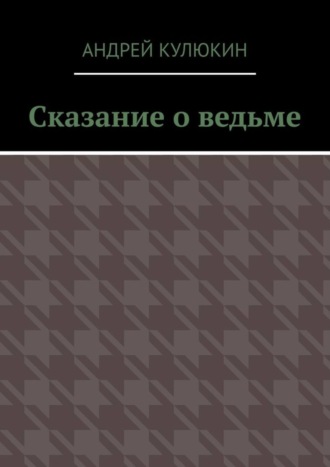 АНДРЕЙ КУЛЮКИН

Сказание о ведьме